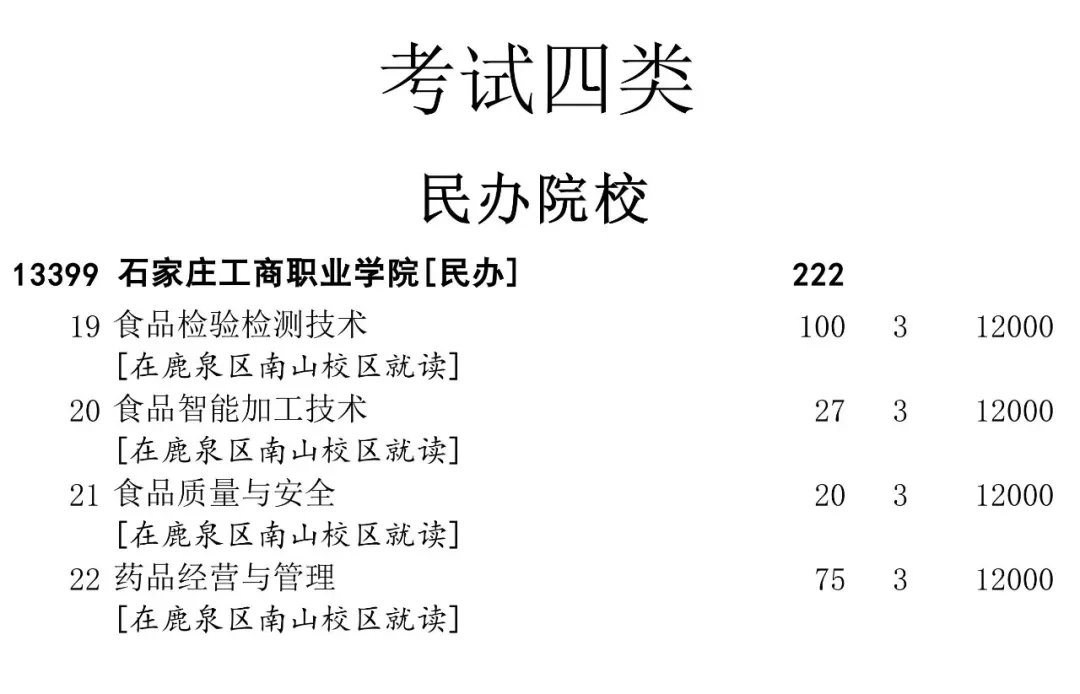 考试四类

民办院校

13399 石家庄工商职业学院[民办] 222

19 食品检验检测技术 100 3 12000
[在鹿泉区南山校区就读]

20 食品智能加工技术 27 3 12000
[在鹿泉区南山校区就读]

21 食品质量与安全 20 3 12000
[在鹿泉区南山校区就读]

22 药品经营与管理 75 3 12000
[在鹿泉区南山校区就读]